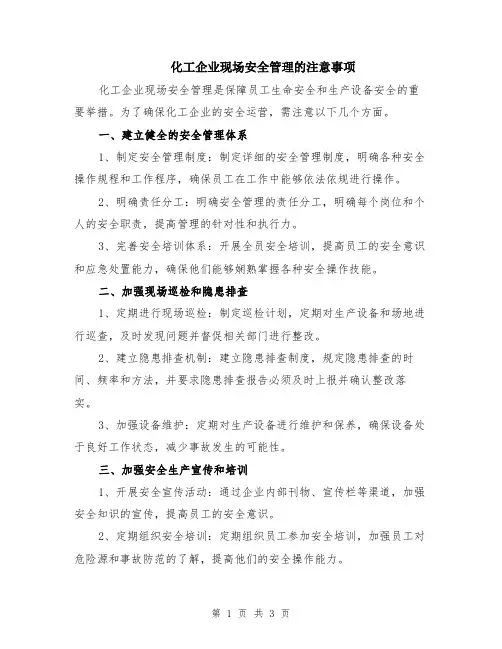 化工企业现场安全管理的注意事项

化工企业现场安全管理是保障员工生命安全和生产设备安全的重要举措。为了确保化工企业的安全运营，需注意以下几个方面。

一、建立健全的安全管理体系

1、制定安全管理制度：制定详细的安全管理制度，明确各种安全操作规程和工作程序，确保员工在工作中能够依法依规进行操作。

2、明确责任分工：明确安全管理的责任分工，明确每个岗位和个人的安全职责，提高管理的针对性和执行力。

3、完善安全培训体系：开展全员安全培训，提高员工的安全意识和应急处置能力，确保他们能够娴熟掌握各种安全操作技能。

二、加强现场巡检和隐患排查

1、定期进行现场巡检：制定巡检计划，定期对生产设备和场地进行巡查，及时发现问题并督促相关部门进行整改。

2、建立隐患排查机制：建立隐患排查制度，规定隐患排查的时间、频率和方法，并要求隐患排查报告必须及时上报并确认整改落实。

3、加强设备维护：定期对生产设备进行维护和保养，确保设备处于良好工作状态，减少事故发生的可能性。

三、加强安全生产宣传和培训

1、开展安全宣传活动：通过企业内部刊物、宣传栏等渠道，加强安全知识的宣传，提高员工的安全意识。

2、定期组织安全培训：定期组织员工参加安全培训，加强员工对危险源和事故防范的了解，提高他们的安全操作能力。

第 1 页 共 3 页